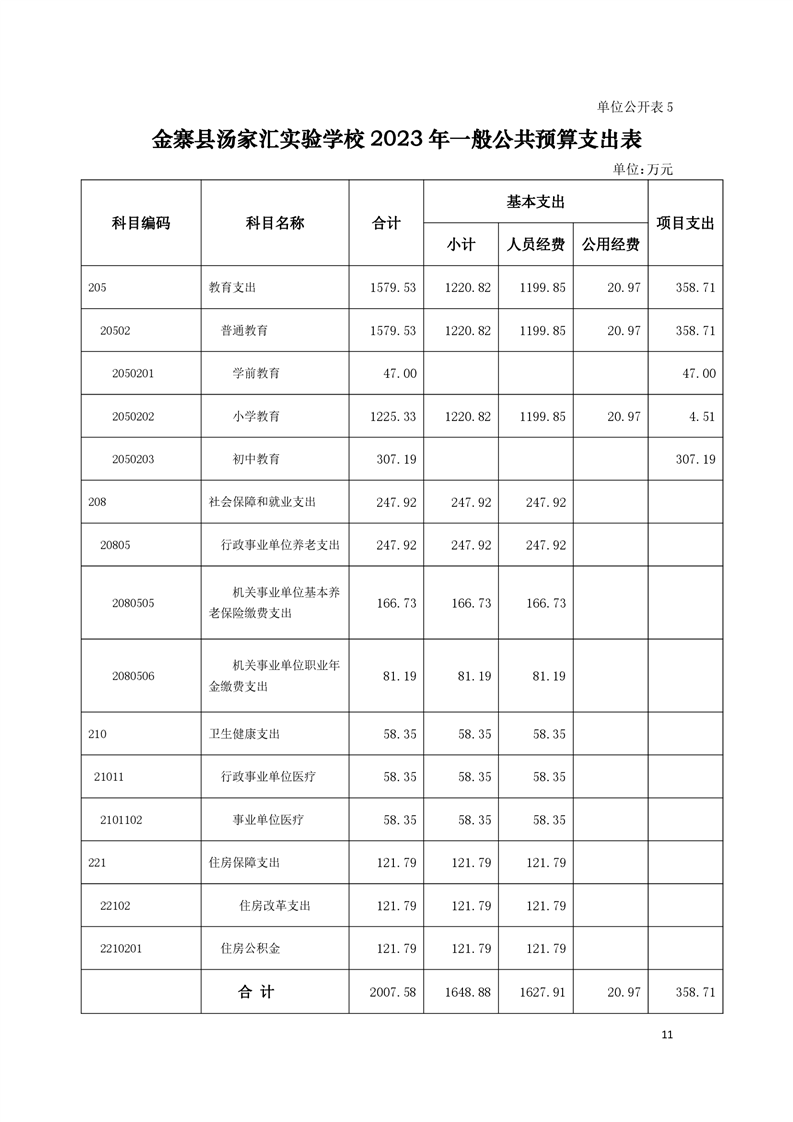 单位公开表 5

金寨县汤家汇实验学校 2023 年一般公共预算支出表

单位:万元

| 科目编码 | 科目名称 | 合计 | 基本支出 小计 | 基本支出 人员经费 | 基本支出 公用经费 | 项目支出 |
|---|---|---|---|---|---|---|
| 205 | 教育支出 | 1579.53 | 1220.82 | 1199.85 | 20.97 | 358.71 |
| 20502 | 普通教育 | 1579.53 | 1220.82 | 1199.85 | 20.97 | 358.71 |
| 2050201 | 学前教育 | 47.00 | | | | 47.00 |
| 2050202 | 小学教育 | 1225.33 | 1220.82 | 1199.85 | 20.97 | 4.51 |
| 2050203 | 初中教育 | 307.19 | | | | 307.19 |
| 208 | 社会保障和就业支出 | 247.92 | 247.92 | 247.92 | | |
| 20805 | 行政事业单位养老支出 | 247.92 | 247.92 | 247.92 | | |
| 2080505 | 机关事业单位基本养老保险缴费支出 | 166.73 | 166.73 | 166.73 | | |
| 2080506 | 机关事业单位职业年金缴费支出 | 81.19 | 81.19 | 81.19 | | |
| 210 | 卫生健康支出 | 58.35 | 58.35 | 58.35 | | |
| 21011 | 行政事业单位医疗 | 58.35 | 58.35 | 58.35 | | |
| 2101102 | 事业单位医疗 | 58.35 | 58.35 | 58.35 | | |
| 221 | 住房保障支出 | 121.79 | 121.79 | 121.79 | | |
| 22102 | 住房改革支出 | 121.79 | 121.79 | 121.79 | | |
| 2210201 | 住房公积金 | 121.79 | 121.79 | 121.79 | | |
| | 合 计 | 2007.58 | 1648.88 | 1627.91 | 20.97 | 358.71 |

11